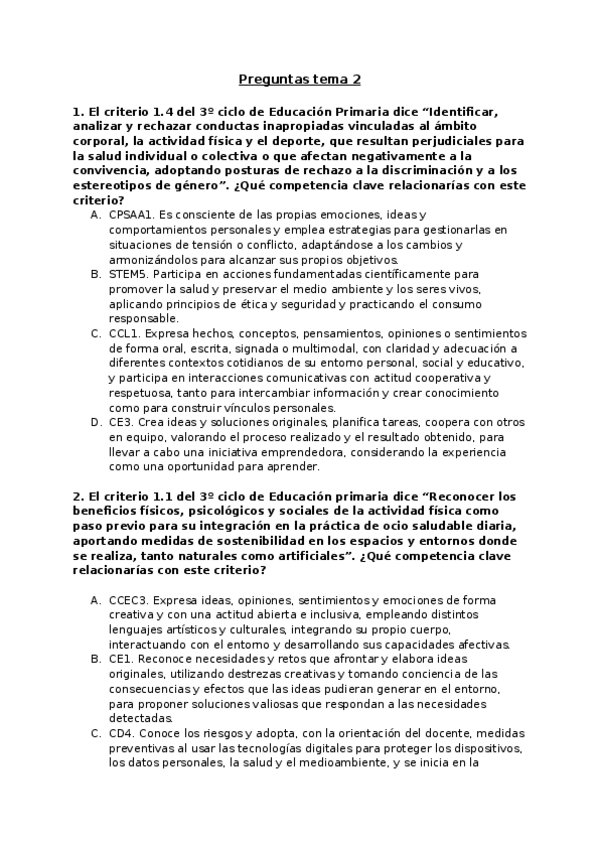 Preguntas tema 2

1. El criterio 1.4 del 3º ciclo de Educación Primaria dice “Identificar, analizar y rechazar conductas inapropiadas vinculadas al ámbito corporal, la actividad física y el deporte, que resultan perjudiciales para la salud individual o colectiva o que afectan negativamente a la convivencia, adoptando posturas de rechazo a la discriminación y a los estereotipos de género”. ¿Qué competencia clave relacionarías con este criterio?

A. CPSAA1. Es consciente de las propias emociones, ideas y comportamientos personales y emplea estrategias para gestionarlas en situaciones de tensión o conflicto, adaptándose a los cambios y armonizándolos para alcanzar sus propios objetivos.
B. STEM5. Participa en acciones fundamentadas científicamente para promover la salud y preservar el medio ambiente y los seres vivos, aplicando principios de ética y seguridad y practicando el consumo responsable.
C. CCL1. Expresa hechos, conceptos, pensamientos, opiniones o sentimientos de forma oral, escrita, signada o multimodal, con claridad y adecuación a diferentes contextos cotidianos de su entorno personal, social y educativo, y participa en interacciones comunicativas con actitud cooperativa y respetuosa, tanto para intercambiar información y crear conocimiento como para construir vínculos personales.
D. CE3. Crea ideas y soluciones originales, planifica tareas, coopera con otros en equipo, valorando el proceso realizado y el resultado obtenido, para llevar a cabo una iniciativa emprendedora, considerando la experiencia como una oportunidad para aprender.

2. El criterio 1.1 del 3º ciclo de Educación primaria dice “Reconocer los beneficios físicos, psicológicos y sociales de la actividad física como paso previo para su integración en la práctica de ocio saludable diaria, aportando medidas de sostenibilidad en los espacios y entornos donde se realiza, tanto naturales como artificiales”. ¿Qué competencia clave relacionarías con este criterio?

A. CCEC3. Expresa ideas, opiniones, sentimientos y emociones de forma creativa y con una actitud abierta e inclusiva, empleando distintos lenguajes artísticos y culturales, integrando su propio cuerpo, interactuando con el entorno y desarrollando sus capacidades afectivas.
B. CE1. Reconoce necesidades y retos que afrontar y elabora ideas originales, utilizando destrezas creativas y tomando conciencia de las consecuencias y efectos que las ideas pudieran generar en el entorno, para proponer soluciones valiosas que respondan a las necesidades detectadas.
C. CD4. Conoce los riesgos y adopta, con la orientación del docente, medidas preventivas al usar las tecnologías digitales para proteger los dispositivos, los datos personales, la salud y el medioambiente, y se inicia en la